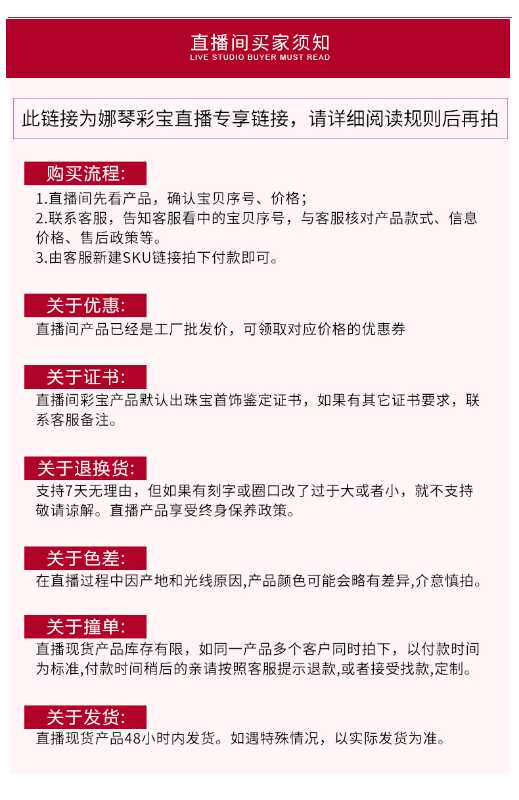 直播间买家须知
LIVE STUDIO BUYER MUST READ

此链接为娜琴彩宝直播专享链接，请详细阅读规则后再拍

购买流程:

1.直播间先看产品，确认宝贝序号、价格；
2.联系客服，告知客服看中的宝贝序号，与客服核对产品款式、信息价格、售后政策等。
3.由客服新建SKU链接拍下付款即可。

关于优惠:

直播间产品已经是工厂批发价，可领取对应价格的优惠券

关于证书:

直播间彩宝产品默认出珠宝首饰鉴定证书，如果有其它证书要求，联系客服备注。

关于退换货:

支持7天无理由，但如果有刻字或圈口改了过于大或者小，就不支持敬请谅解。直播产品享受终身保养政策。

关于色差:

在直播过程中因产地和光线原因,产品颜色可能会略有差异,介意慎拍。

关于撞单:

直播现货产品库存有限，如同一产品多个客户同时拍下，以付款时间为标准,付款时间稍后的亲请按照客服提示退款,或者接受找款,定制。

关于发货:

直播现货产品48小时内发货。如遇特殊情况，以实际发货为准。